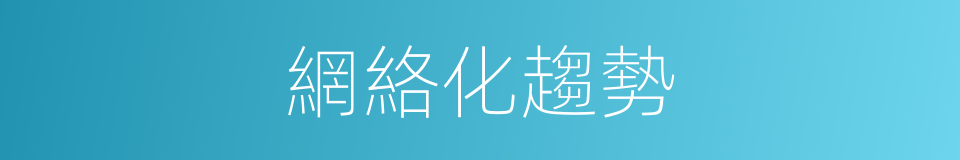 網絡化趨勢